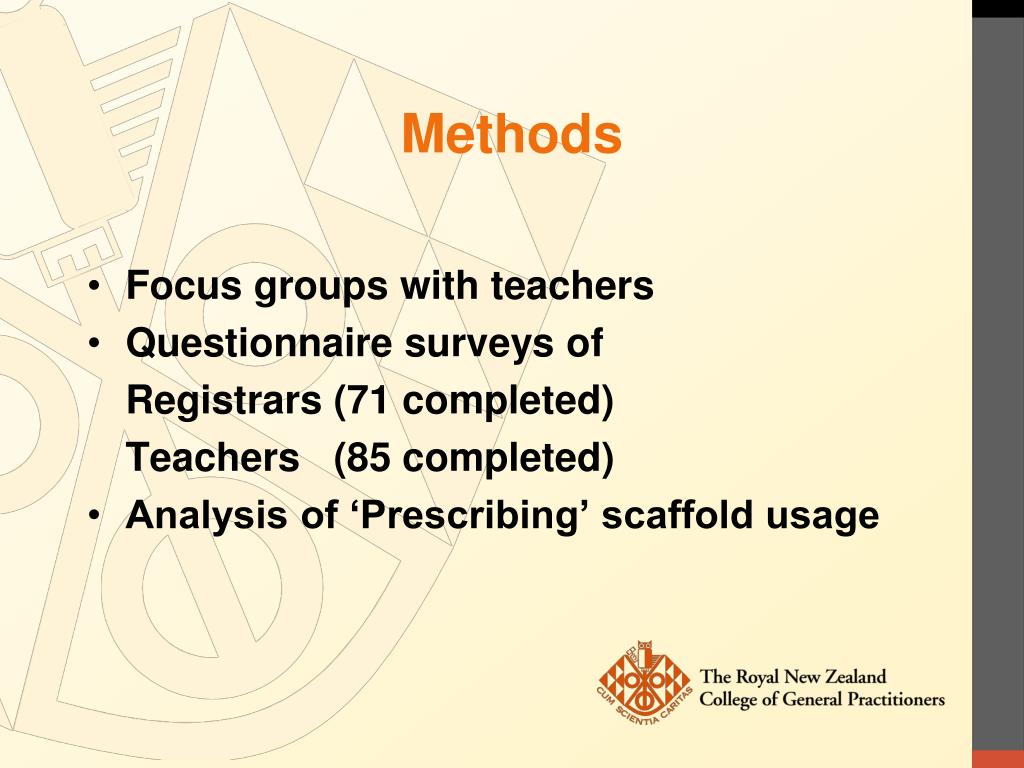 Methods

• Focus groups with teachers
• Questionnaire surveys of
Registrars (71 completed)
Teachers (85 completed)
• Analysis of ‘Prescribing’ scaffold usage

CUM SCIENTIA CARITAS

The Royal New Zealand
College of General Practitioners